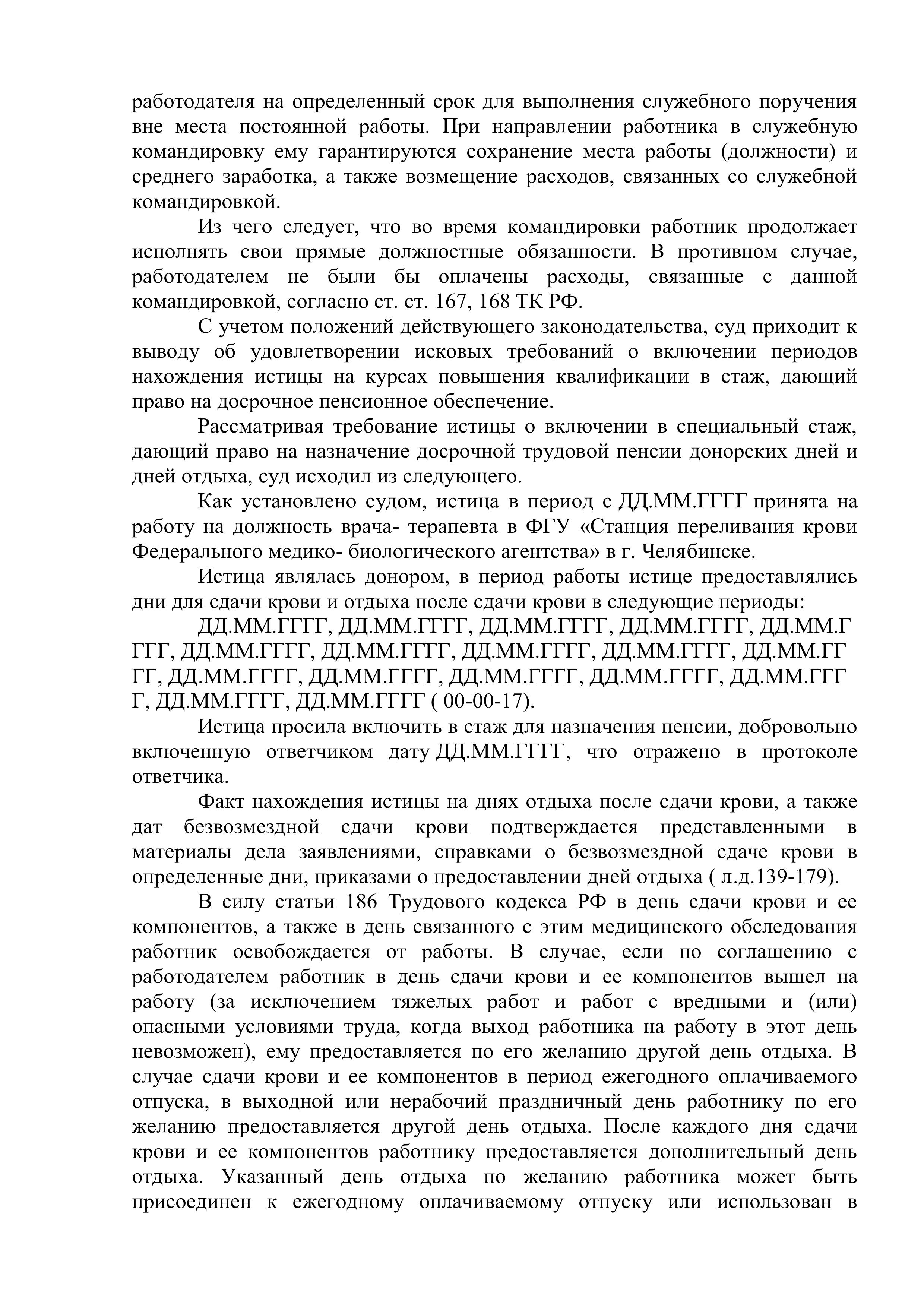 работодателя на определенный срок для выполнения служебного поручения вне места постоянной работы. При направлении работника в служебную командировку ему гарантируются сохранение места работы (должности) и среднего заработка, а также возмещение расходов, связанных со служебной командировкой.

Из чего следует, что во время командировки работник продолжает исполнять свои прямые должностные обязанности. В противном случае, работодателем не были бы оплачены расходы, связанные с данной командировкой, согласно ст. ст. 167, 168 ТК РФ.

С учетом положений действующего законодательства, суд приходит к выводу об удовлетворении исковых требований о включении периодов нахождения истицы на курсах повышения квалификации в стаж, дающий право на досрочное пенсионное обеспечение.

Рассматривая требование истицы о включении в специальный стаж, дающий право на назначение досрочной трудовой пенсии донорских дней и дней отдыха, суд исходил из следующего.

Как установлено судом, истица в период с ДД.ММ.ГГГГ принята на работу на должность врача- терапевта в ФГУ «Станция переливания крови Федерального медико- биологического агентства» в г. Челябинске.

Истица являлась донором, в период работы истице предоставлялись дни для сдачи крови и отдыха после сдачи крови в следующие периоды:

ДД.ММ.ГГГГ, ДД.ММ.ГГГГ, ДД.ММ.ГГГГ, ДД.ММ.ГГГГ, ДД.ММ.ГГГГ, ДД.ММ.ГГГГ, ДД.ММ.ГГГГ, ДД.ММ.ГГГГ, ДД.ММ.ГГГГ, ДД.ММ.ГГГГ, ДД.ММ.ГГГГ, ДД.ММ.ГГГГ, ДД.ММ.ГГГГ, ДД.ММ.ГГГГ, ДД.ММ.ГГГГ, ДД.ММ.ГГГГ, ДД.ММ.ГГГГ ( 00-00-17).

Истица просила включить в стаж для назначения пенсии, добровольно включенную ответчиком дату ДД.ММ.ГГГГ, что отражено в протоколе ответчика.

Факт нахождения истицы на днях отдыха после сдачи крови, а также дат безвозмездной сдачи крови подтверждается представленными в материалы дела заявлениями, справками о безвозмездной сдаче крови в определенные дни, приказами о предоставлении дней отдыха ( л.д.139-179).

В силу статьи 186 Трудового кодекса РФ в день сдачи крови и ее компонентов, а также в день связанного с этим медицинского обследования работник освобождается от работы. В случае, если по соглашению с работодателем работник в день сдачи крови и ее компонентов вышел на работу (за исключением тяжелых работ и работ с вредными и (или) опасными условиями труда, когда выход работника на работу в этот день невозможен), ему предоставляется по его желанию другой день отдыха. В случае сдачи крови и ее компонентов в период ежегодного оплачиваемого отпуска, в выходной или нерабочий праздничный день работнику по его желанию предоставляется другой день отдыха. После каждого дня сдачи крови и ее компонентов работнику предоставляется дополнительный день отдыха. Указанный день отдыха по желанию работника может быть присоединен к ежегодному оплачиваемому отпуску или использован в